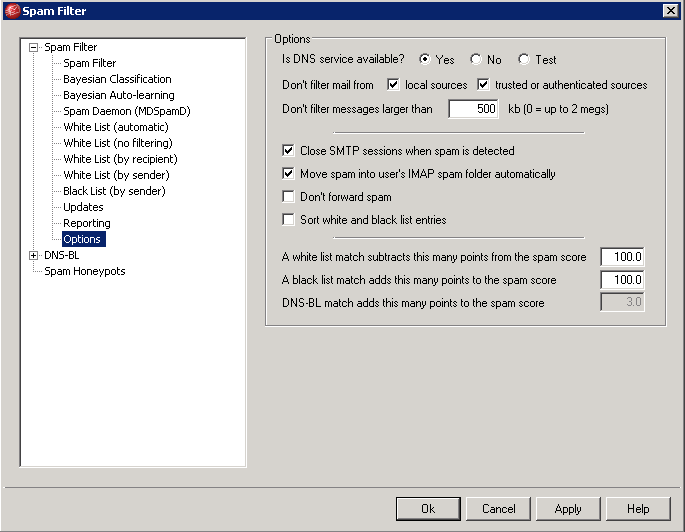 Spam Filter

Spam Filter
Spam Filter
Bayesian Classification
Bayesian Auto-learning
Spam Daemon (MDSpamD)
White List (automatic)
White List (no filtering)
White List (by recipient)
White List (by sender)
Black List (by sender)
Updates
Reporting
Options
DNS-BL
Spam Honeypots

Options

Is DNS service available? Yes No Test

Don't filter mail from local sources trusted or authenticated sources

Don't filter messages larger than 500 kb (0 = up to 2 megs)

Close SMTP sessions when spam is detected

Move spam into user's IMAP spam folder automatically

Don't forward spam

Sort white and black list entries

A white list match subtracts this many points from the spam score 100.0

A black list match adds this many points to the spam score 100.0

DNS-BL match adds this many points to the spam score 3.0

Ok Cancel Apply Help